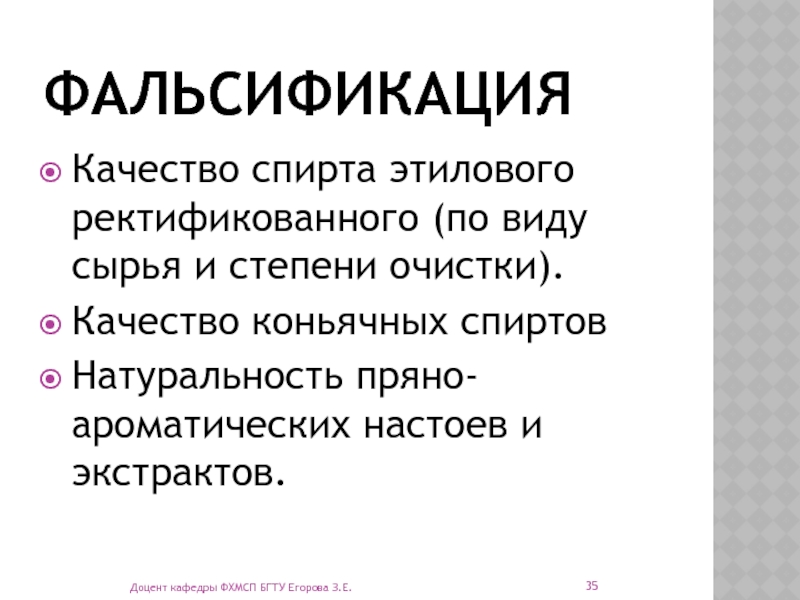 ФАЛЬСИФИКАЦИЯ

Качество спирта этилового ректификованного (по виду сырья и степени очистки).

Качество коньячных спиртов

Натуральность пряно-ароматических настоев и экстрактов.

Доцент кафедры ФХМСП БГТУ Егорова З.Е.

35